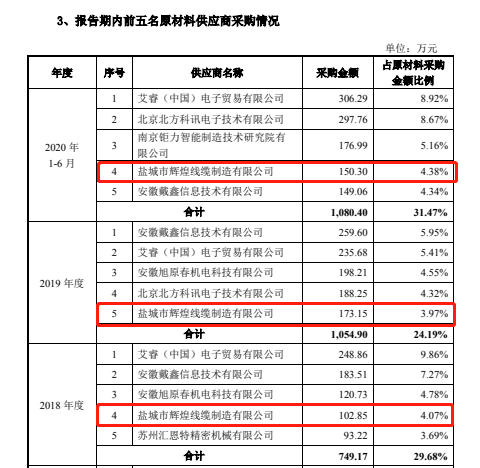 3、报告期内前五名原材料供应商采购情况

单位：万元

| 年度 | 序号 | 供应商名称 | 采购金额 | 占原材料采购金额比例 |
|---|---|---|---|---|
| 2020 年 1-6 月 | 1 | 艾睿（中国）电子贸易有限公司 | 306.29 | 8.92% |
| | 2 | 北京北方科讯电子技术有限公司 | 297.76 | 8.67% |
| | 3 | 南京钜力智能制造技术研究院有限公司 | 176.99 | 5.16% |
| | 4 | 盐城市辉煌线缆制造有限公司 | 150.30 | 4.38% |
| | 5 | 安徽戴鑫信息技术有限公司 | 149.06 | 4.34% |
| | 合计 | | 1,080.40 | 31.47% |
| 2019 年度 | 1 | 安徽戴鑫信息技术有限公司 | 259.60 | 5.95% |
| | 2 | 艾睿（中国）电子贸易有限公司 | 235.68 | 5.41% |
| | 3 | 安徽旭原春机电科技有限公司 | 198.21 | 4.55% |
| | 4 | 北京北方科讯电子技术有限公司 | 188.25 | 4.32% |
| | 5 | 盐城市辉煌线缆制造有限公司 | 173.15 | 3.97% |
| | 合计 | | 1,054.90 | 24.19% |
| 2018 年度 | 1 | 艾睿（中国）电子贸易有限公司 | 248.86 | 9.86% |
| | 2 | 安徽戴鑫信息技术有限公司 | 183.51 | 7.27% |
| | 3 | 安徽旭原春机电科技有限公司 | 120.73 | 4.78% |
| | 4 | 盐城市辉煌线缆制造有限公司 | 102.85 | 4.07% |
| | 5 | 苏州汇恩特精密机械有限公司 | 93.22 | 3.69% |
| | 合计 | | 749.17 | 29.68% |